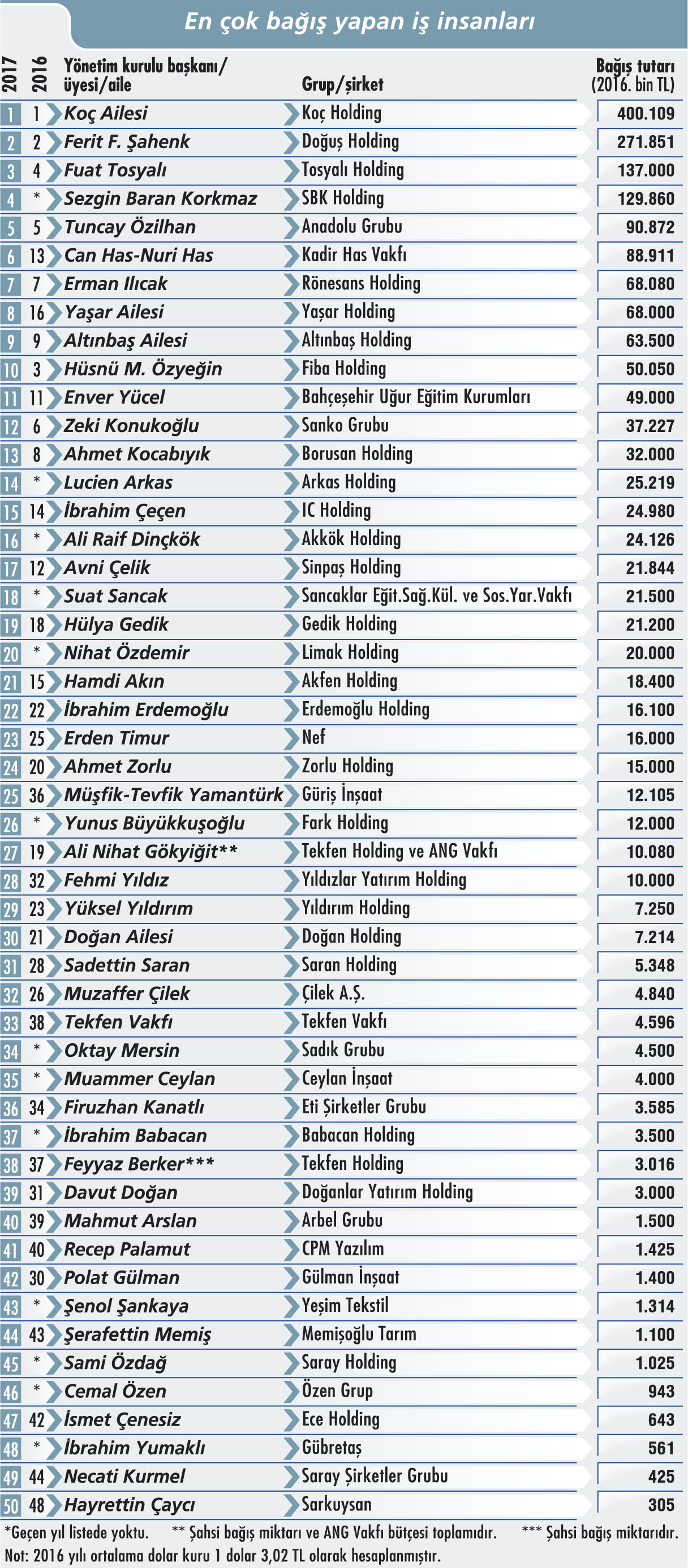 En çok bağış yapan iş insanları

| 2017 | 2016 | Yönetim kurulu başkanı/ üyesi/aile | Grup/şirket | Bağış tutarı (2016. bin TL) |
|---|---|---|---|---|
| 1 | 1 | Koç Ailesi | Koç Holding | 400.109 |
| 2 | 2 | Ferit F. Şahenk | Doğuş Holding | 271.851 |
| 3 | 4 | Fuat Tosyalı | Tosyalı Holding | 137.000 |
| 4 | * | Sezgin Baran Korkmaz | SBK Holding | 129.860 |
| 5 | 5 | Tuncay Özilhan | Anadolu Grubu | 90.872 |
| 6 | 13 | Can Has-Nuri Has | Kadir Has Vakfı | 88.911 |
| 7 | 7 | Erman Ilıcak | Rönesans Holding | 68.080 |
| 8 | 16 | Yaşar Ailesi | Yaşar Holding | 68.000 |
| 9 | 9 | Altınbaş Ailesi | Altınbaş Holding | 63.500 |
| 10 | 3 | Hüsnü M. Özyeğin | Fiba Holding | 50.050 |
| 11 | 11 | Enver Yücel | Bahçeşehir Uğur Eğitim Kurumları | 49.000 |
| 12 | 6 | Zeki Konukoğlu | Sanko Grubu | 37.227 |
| 13 | 8 | Ahmet Kocabıyık | Borusan Holding | 32.000 |
| 14 | * | Lucien Arkas | Arkas Holding | 25.219 |
| 15 | 14 | İbrahim Çeçen | IC Holding | 24.980 |
| 16 | * | Ali Raif Dinçkök | Akkök Holding | 24.126 |
| 17 | 12 | Avni Çelik | Sinpaş Holding | 21.844 |
| 18 | * | Suat Sancak | Sancaklar Eğit.Sağ.Kül. ve Sos.Yar.Vakfı | 21.500 |
| 19 | 18 | Hülya Gedik | Gedik Holding | 21.200 |
| 20 | * | Nihat Özdemir | Limak Holding | 20.000 |
| 21 | 15 | Hamdi Akın | Akfen Holding | 18.400 |
| 22 | 22 | İbrahim Erdemoğlu | Erdemoğlu Holding | 16.100 |
| 23 | 25 | Erden Timur | Nef | 16.000 |
| 24 | 20 | Ahmet Zorlu | Zorlu Holding | 15.000 |
| 25 | 36 | Müşfik-Tevfik Yamantürk | Güriş İnşaat | 12.105 |
| 26 | * | Yunus Büyükkuşoğlu | Fark Holding | 12.000 |
| 27 | 19 | Ali Nihat Gökyiğit** | Tekfen Holding ve ANG Vakfı | 10.080 |
| 28 | 32 | Fehmi Yıldız | Yıldızlar Yatırım Holding | 10.000 |
| 29 | 23 | Yüksel Yıldırım | Yıldırım Holding | 7.250 |
| 30 | 21 | Doğan Ailesi | Doğan Holding | 7.214 |
| 31 | 28 | Sadettin Saran | Saran Holding | 5.348 |
| 32 | 26 | Muzaffer Çilek | Çilek A.Ş. | 4.840 |
| 33 | 38 | Tekfen Vakfı | Tekfen Vakfı | 4.596 |
| 34 | * | Oktay Mersin | Sadık Grubu | 4.500 |
| 35 | * | Muammer Ceylan | Ceylan İnşaat | 4.000 |
| 36 | 34 | Firuzhan Kanatlı | Eti Şirketler Grubu | 3.585 |
| 37 | * | İbrahim Babacan | Babacan Holding | 3.500 |
| 38 | 37 | Feyyaz Berker*** | Tekfen Holding | 3.016 |
| 39 | 31 | Davut Doğan | Doğanlar Yatırım Holding | 3.000 |
| 40 | 39 | Mahmut Arslan | Arbel Grubu | 1.500 |
| 41 | 40 | Recep Palamut | CPM Yazılım | 1.425 |
| 42 | 30 | Polat Gülman | Gülman İnşaat | 1.400 |
| 43 | * | Şenol Şankaya | Yeşim Tekstil | 1.314 |
| 44 | 43 | Şerafettin Memiş | Memişoğlu Tarım | 1.100 |
| 45 | * | Sami Özdağ | Saray Holding | 1.025 |
| 46 | * | Cemal Özen | Özen Grup | 943 |
| 47 | 42 | İsmet Çenesiz | Ece Holding | 643 |
| 48 | * | İbrahim Yumaklı | Gübretaş | 561 |
| 49 | 44 | Necati Kurmel | Saray Şirketler Grubu | 425 |
| 50 | 48 | Hayrettin Çaycı | Sarkuysan | 305 |

*Geçen yıl listede yoktu. ** Şahsi bağış miktarı ve ANG Vakfı bütçesi toplamıdır. *** Şahsi bağış miktarıdır.
Not: 2016 yılı ortalama dolar kuru 1 dolar 3,02 TL olarak hesaplanmıştır.